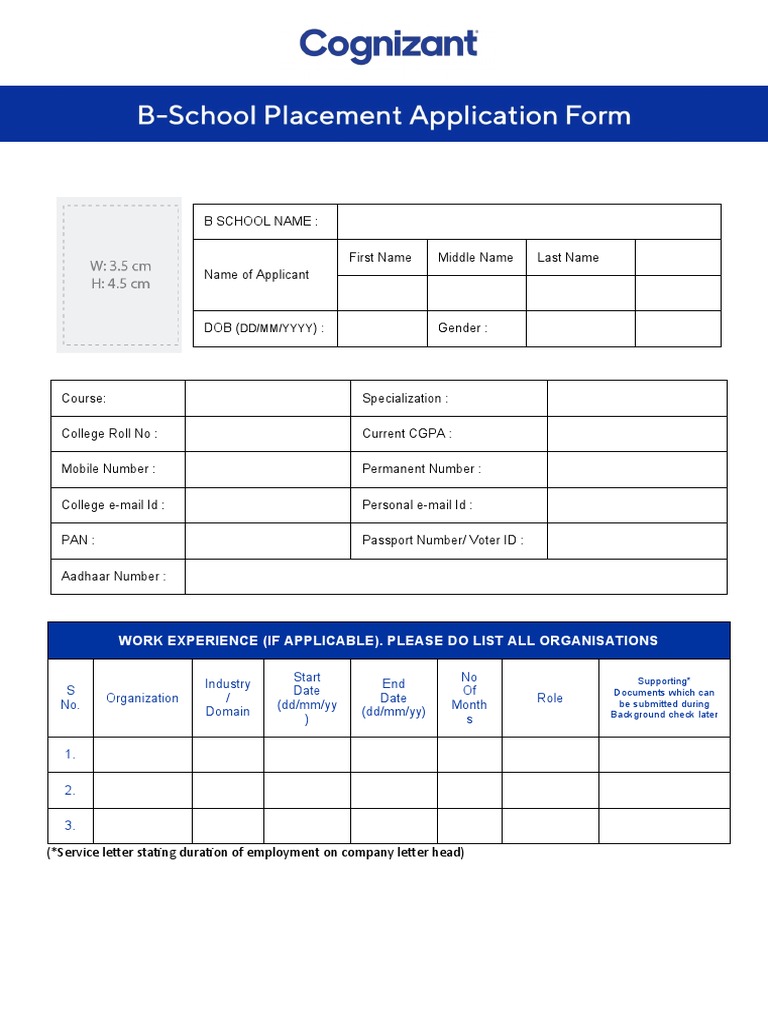 Cognizant

B-School Placement Application Form

W: 3.5 cm
H: 4.5 cm

| B SCHOOL NAME : | | | | |
|---|---|---|---|---|
| Name of Applicant | First Name | Middle Name | Last Name | |
| | | | | |
| DOB (DD/MM/YYYY) : | | Gender : | | |

| Course: | | Specialization : | |
|---|---|---|---|
| College Roll No : | | Current CGPA : | |
| Mobile Number : | | Permanent Number : | |
| College e-mail Id : | | Personal e-mail Id : | |
| PAN : | | Passport Number/ Voter ID : | |
| Aadhaar Number : | | | |

WORK EXPERIENCE (IF APPLICABLE). PLEASE DO LIST ALL ORGANISATIONS

| S No. | Organization | Industry / Domain | Start Date (dd/mm/yy) | End Date (dd/mm/yy) | No Of Months | Role | Supporting* Documents which can be submitted during Background check later |
|---|---|---|---|---|---|---|---|
| 1. | | | | | | | |
| 2. | | | | | | | |
| 3. | | | | | | | |

(*Service letter stating duration of employment on company letter head)